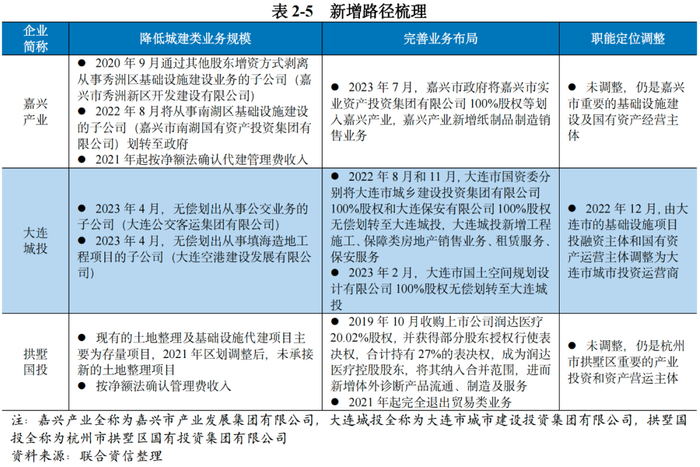 表 2-5　新增路径梳理

| 企业简称 | 降低城建类业务规模 | 完善业务布局 | 职能定位调整 |
|---|---|---|---|
| 嘉兴产业 | ● 2020 年 9 月通过其他股东增资方式剥离从事秀洲区基础设施建设业务的子公司（嘉兴市秀洲新区开发建设有限公司） ● 2022 年 8 月将从事南湖区基础设施建设的子公司（嘉兴市南湖国有资产投资集团有限公司）划转至政府 ● 2021 年起按净额法确认代建管理费收入 | ● 2023 年 7 月，嘉兴市政府将嘉兴市实业资产投资集团有限公司 100%股权等划入嘉兴产业，嘉兴产业新增纸制品制造销售业务 | ● 未调整，仍是嘉兴市重要的基础设施建设及国有资产经营主体 |
| 大连城投 | ● 2023 年 4 月，无偿划出从事公交业务的子公司（大连公交客运集团有限公司） ● 2023 年 4 月，无偿划出从事填海造地工程项目的子公司（大连空港建设发展有限公司） | ● 2022 年 8 月和 11 月，大连市国资委分别将大连市城乡建设投资集团有限公司 100%股权和大连保安有限公司 100%股权无偿划转至大连城投，大连城投新增工程施工、保障类房地产销售业务、租赁服务、保安服务 ● 2023 年 2 月，大连市国土空间规划设计有限公司 100%股权无偿划转至大连城投 | ● 2022 年 12 月，由大连市的基础设施项目投融资主体和国有资产运营主体调整为大连市城市投资运营商 |
| 拱墅国投 | ● 现有的土地整理及基础设施代建项目主要为存量项目，2021 年区划调整后，未承接新的土地整理项目 ● 按净额法确认管理费收入 | ● 2019 年 10 月收购上市公司润达医疗 20.02%股权，并获得部分股东授权行使表决权，合计持有 27%的表决权，成为润达医疗控股股东，将其纳入合并范围，进而新增体外诊断产品流通、制造及服务 ● 2021 年起完全退出贸易类业务 | ● 未调整，仍是杭州市拱墅区重要的产业投资和资产营运主体 |

注：嘉兴产业全称为嘉兴市产业发展集团有限公司，大连城投全称为大连市城市建设投资集团有限公司，拱墅国投全称为杭州市拱墅区国有投资集团有限公司
资料来源：联合资信整理